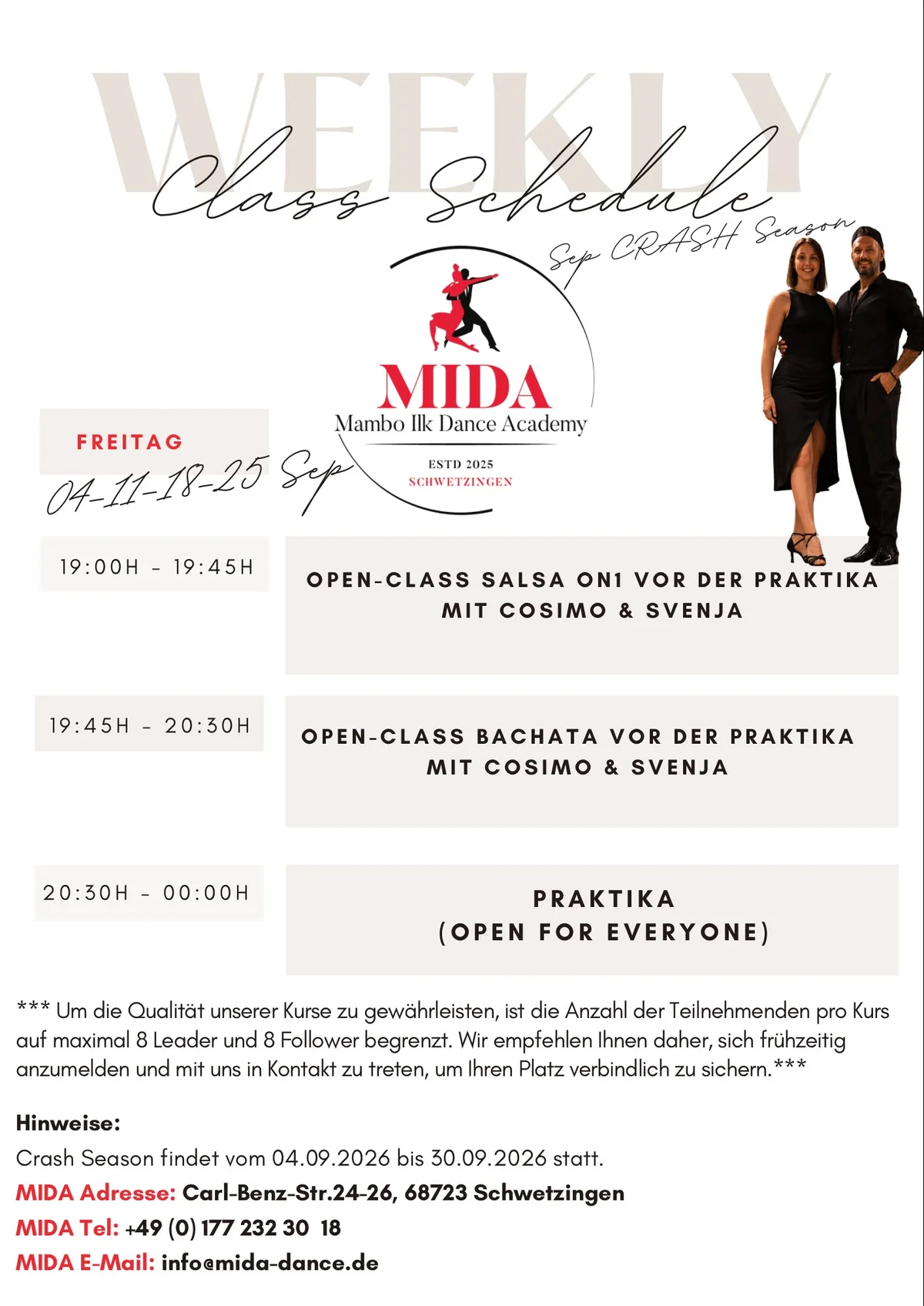 WEEKLY

Class Schedule

Sep CRASH Season

MIDA
Mambo Ilk Dance Academy
ESTD 2025
SCHWETZINGEN

FREITAG
04-11-18-25 Sep

19:00H - 19:45H

OPEN-CLASS SALSA ON1 VOR DER PRAKTIKA MIT COSIMO & SVENJA

19:45H - 20:30H

OPEN-CLASS BACHATA VOR DER PRAKTIKA MIT COSIMO & SVENJA

20:30H - 00:00H

PRAKTIKA
(OPEN FOR EVERYONE)

*** Um die Qualität unserer Kurse zu gewährleisten, ist die Anzahl der Teilnehmenden pro Kurs auf maximal 8 Leader und 8 Follower begrenzt. Wir empfehlen Ihnen daher, sich frühzeitig anzumelden und mit uns in Kontakt zu treten, um Ihren Platz verbindlich zu sichern.***

Hinweise:
Crash Season findet vom 04.09.2026 bis 30.09.2026 statt.
MIDA Adresse: Carl-Benz-Str.24-26, 68723 Schwetzingen
MIDA Tel: +49 (0) 177 232 30 18
MIDA E-Mail: info@mida-dance.de